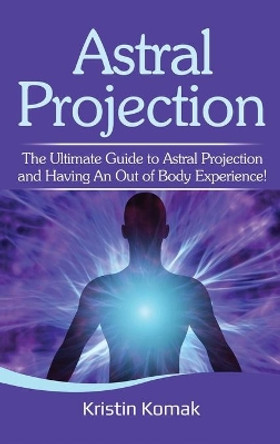 Astral Projection

The Ultimate Guide to Astral Projection and Having An Out of Body Experience!

Kristin Komak